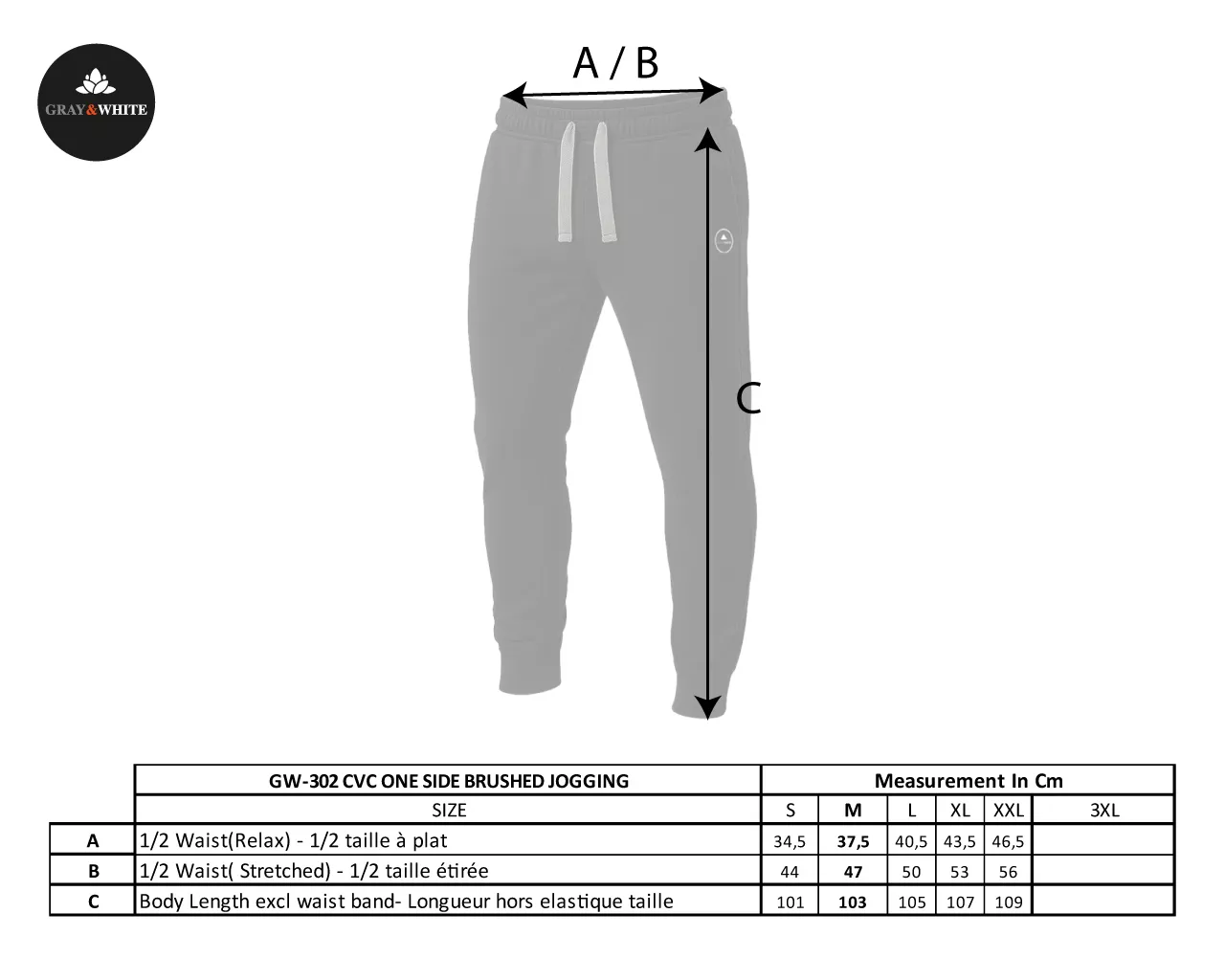 GRAY&WHITE

A / B

C

| | GW-302 CVC ONE SIDE BRUSHED JOGGING | Measurement In Cm | | | | | |
|---|---|---|---|---|---|---|---|
| | SIZE | S | M | L | XL | XXL | 3XL |
| A | 1/2 Waist(Relax) - 1/2 taille à plat | 34,5 | 37,5 | 40,5 | 43,5 | 46,5 | |
| B | 1/2 Waist( Stretched) - 1/2 taille étirée | 44 | 47 | 50 | 53 | 56 | |
| C | Body Length excl waist band- Longueur hors elastique taille | 101 | 103 | 105 | 107 | 109 | |